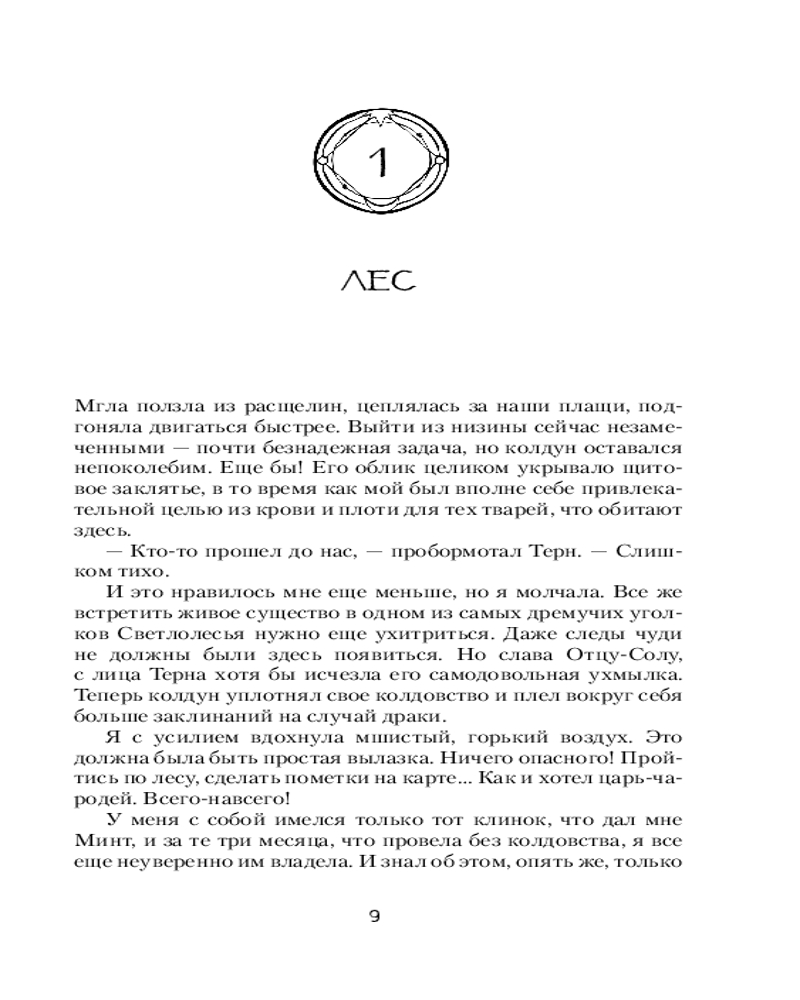 1

ЛЕС

Мгла ползла из расщелин, цеплялась за наши плащи, подгоняла двигаться быстрее. Выйти из низины сейчас незамеченными — почти безнадежная задача, но колдун оставался непоколебим. Еще бы! Его облик целиком укрывало щитовое заклятье, в то время как мой был вполне себе привлекательной целью из крови и плоти для тех тварей, что обитают здесь.

— Кто-то прошел до нас, — пробормотал Терн. — Слишком тихо.

И это нравилось мне еще меньше, но я молчала. Все же встретить живое существо в одном из самых дремучих уголков Светлолесья нужно еще ухитриться. Даже следы чуди не должны были здесь появиться. Но слава Отцу-Солу, с лица Терна хотя бы исчезла его самодовольная ухмылка. Теперь колдун уплотнял свое колдовство и плел вокруг себя больше заклинаний на случай драки.

Я с усилием вдохнула мшистый, горький воздух. Это должна была быть простая вылазка. Ничего опасного! Пройтись по лесу, сделать пометки на карте... Как и хотел царь-чародей. Всего-навсего!

У меня с собой имелся только тот клинок, что дал мне Минт, и за те три месяца, что провела без колдовства, я все еще неуверенно им владела. И знал об этом, опять же, только

9